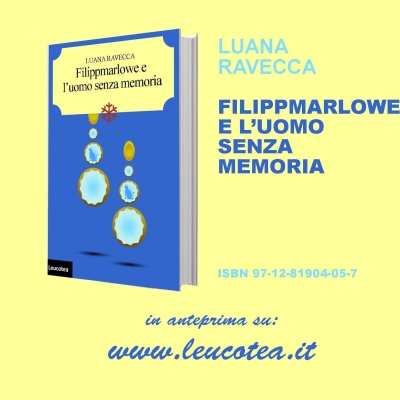 LUANA RAVECCA
Filippmarlowe e l'uomo senza memoria

Leucotea

LUANA RAVECCA

FILIPPMARLOWE E L'UOMO SENZA MEMORIA

ISBN 97-12-81904-05-7

in anteprima su:

www.leucotea.it